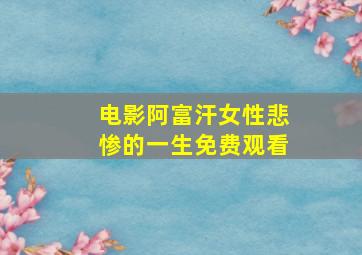 电影阿富汗女性悲惨的一生免费观看